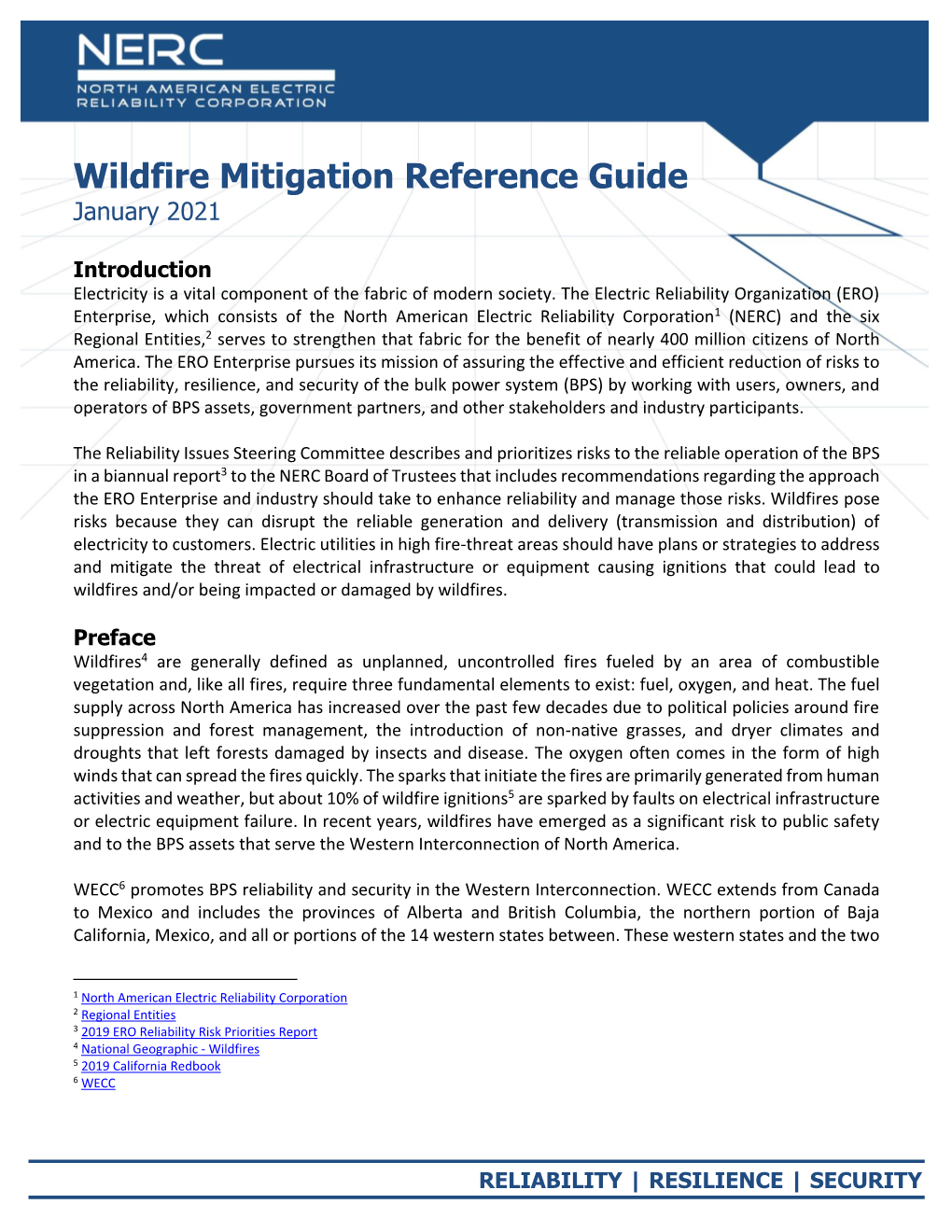 NERC
NORTH AMERICAN ELECTRIC
RELIABILITY CORPORATION

Wildfire Mitigation Reference Guide
January 2021

Introduction
Electricity is a vital component of the fabric of modern society. The Electric Reliability Organization (ERO) Enterprise, which consists of the North American Electric Reliability Corporation$^1$ (NERC) and the six Regional Entities,$^2$ serves to strengthen that fabric for the benefit of nearly 400 million citizens of North America. The ERO Enterprise pursues its mission of assuring the effective and efficient reduction of risks to the reliability, resilience, and security of the bulk power system (BPS) by working with users, owners, and operators of BPS assets, government partners, and other stakeholders and industry participants.

The Reliability Issues Steering Committee describes and prioritizes risks to the reliable operation of the BPS in a biannual report$^3$ to the NERC Board of Trustees that includes recommendations regarding the approach the ERO Enterprise and industry should take to enhance reliability and manage those risks. Wildfires pose risks because they can disrupt the reliable generation and delivery (transmission and distribution) of electricity to customers. Electric utilities in high fire-threat areas should have plans or strategies to address and mitigate the threat of electrical infrastructure or equipment causing ignitions that could lead to wildfires and/or being impacted or damaged by wildfires.

Preface
Wildfires$^4$ are generally defined as unplanned, uncontrolled fires fueled by an area of combustible vegetation and, like all fires, require three fundamental elements to exist: fuel, oxygen, and heat. The fuel supply across North America has increased over the past few decades due to political policies around fire suppression and forest management, the introduction of non-native grasses, and dryer climates and droughts that left forests damaged by insects and disease. The oxygen often comes in the form of high winds that can spread the fires quickly. The sparks that initiate the fires are primarily generated from human activities and weather, but about 10% of wildfire ignitions$^5$ are sparked by faults on electrical infrastructure or electric equipment failure. In recent years, wildfires have emerged as a significant risk to public safety and to the BPS assets that serve the Western Interconnection of North America.

WECC$^6$ promotes BPS reliability and security in the Western Interconnection. WECC extends from Canada to Mexico and includes the provinces of Alberta and British Columbia, the northern portion of Baja California, Mexico, and all or portions of the 14 western states between. These western states and the two

$^1$ North American Electric Reliability Corporation
$^2$ Regional Entities
$^3$ 2019 ERO Reliability Risk Priorities Report
$^4$ National Geographic - Wildfires
$^5$ 2019 California Redbook
$^6$ WECC

RELIABILITY | RESILIENCE | SECURITY